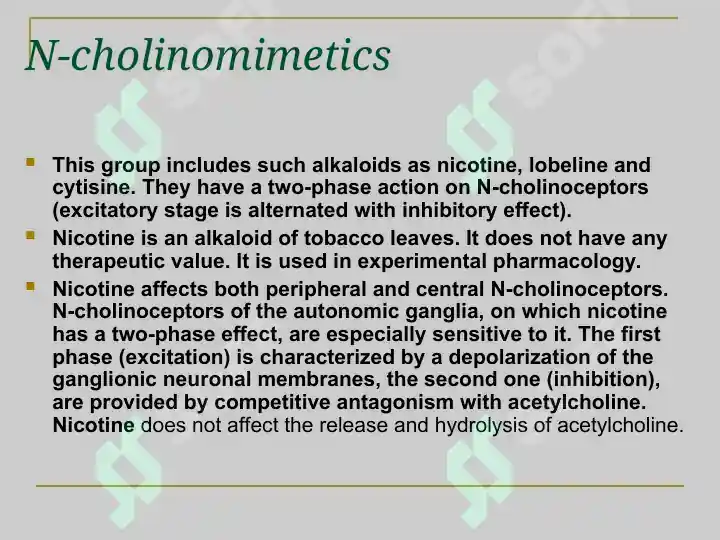 N-cholinomimetics

This group includes such alkaloids as nicotine, lobeline and cytisine. They have a two-phase action on N-cholinoceptors (excitatory stage is alternated with inhibitory effect).

Nicotine is an alkaloid of tobacco leaves. It does not have any therapeutic value. It is used in experimental pharmacology.

Nicotine affects both peripheral and central N-cholinoceptors. N-cholinoceptors of the autonomic ganglia, on which nicotine has a two-phase effect, are especially sensitive to it. The first phase (excitation) is characterized by a depolarization of the ganglionic neuronal membranes, the second one (inhibition), are provided by competitive antagonism with acetylcholine. Nicotine does not affect the release and hydrolysis of acetylcholine.